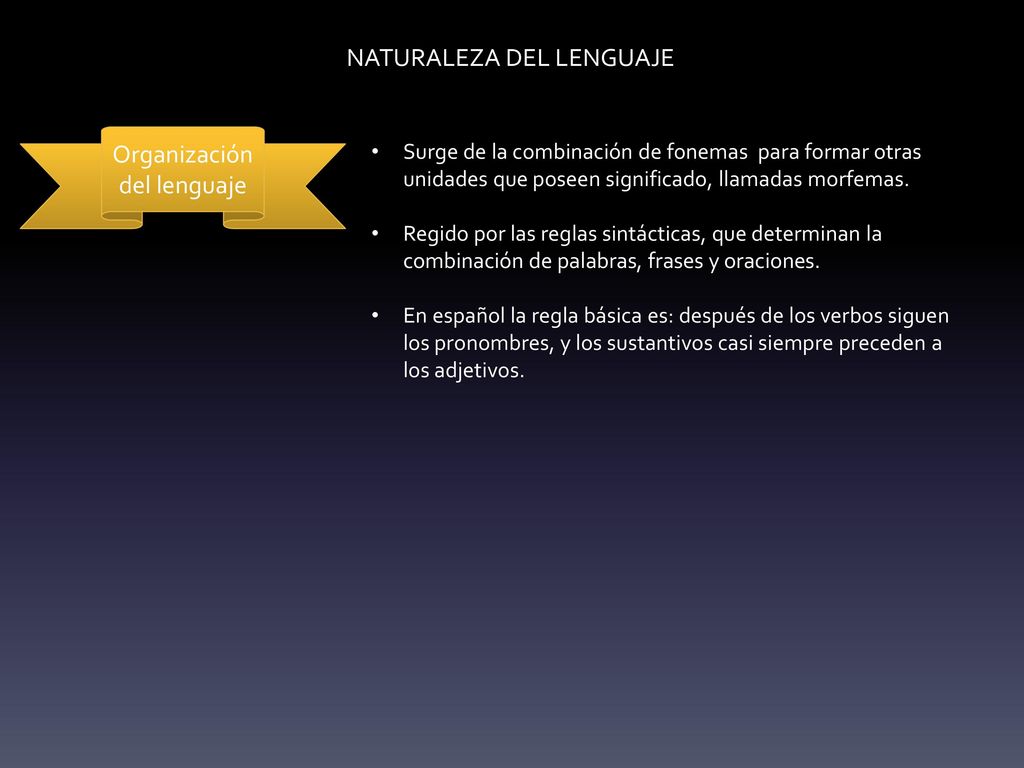 NATURALEZA DEL LENGUAJE

Organización del lenguaje

• Surge de la combinación de fonemas para formar otras unidades que poseen significado, llamadas morfemas.

• Regido por las reglas sintácticas, que determinan la combinación de palabras, frases y oraciones.

• En español la regla básica es: después de los verbos siguen los pronombres, y los sustantivos casi siempre preceden a los adjetivos.